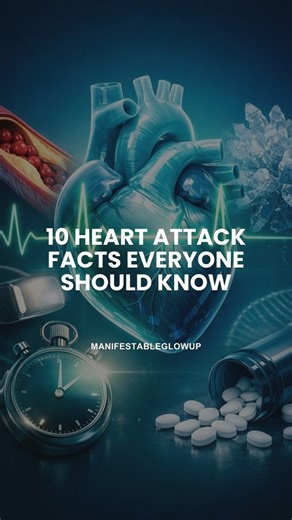 10 HEART ATTACK FACTS EVERYONE SHOULD KNOW

MANIFESTABLEGLOWUP